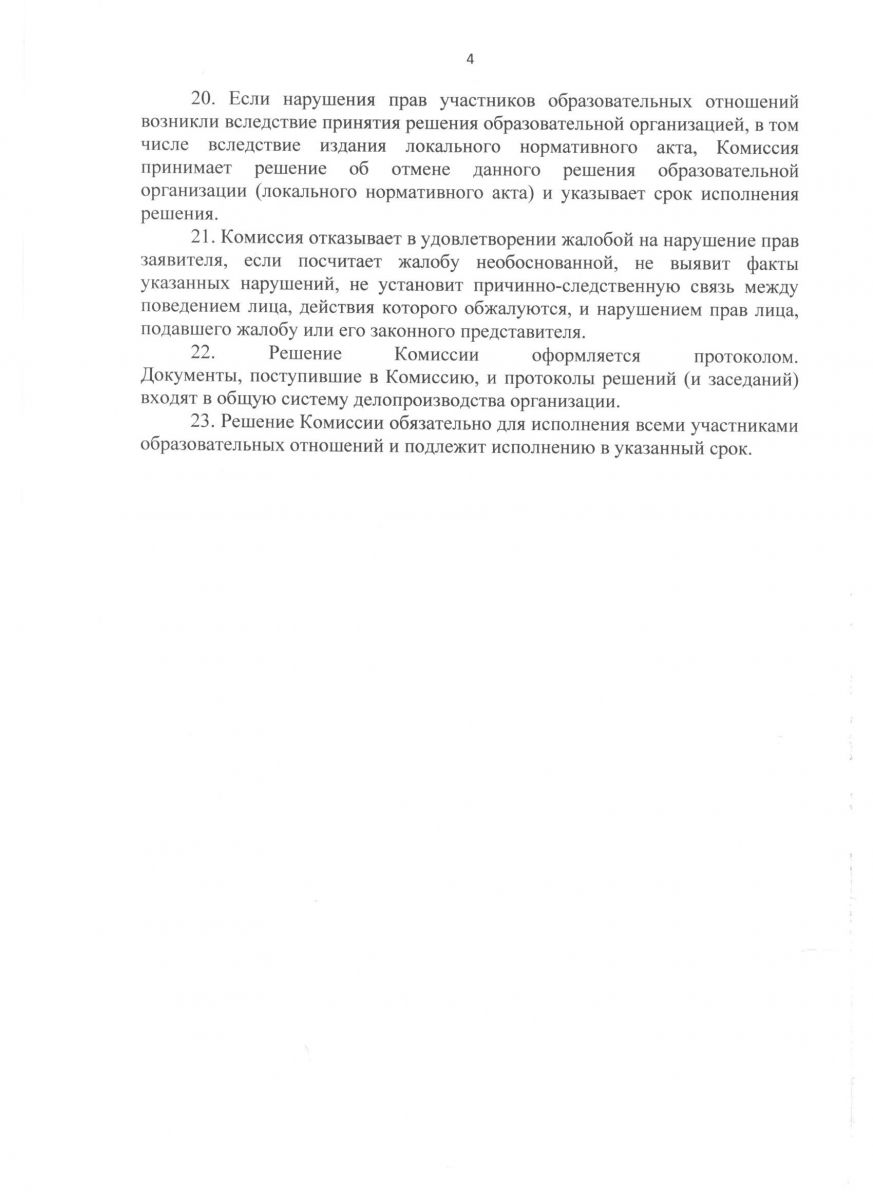 4

20. Если нарушения прав участников образовательных отношений возникли вследствие принятия решения образовательной организацией, в том числе вследствие издания локального нормативного акта, Комиссия принимает решение об отмене данного решения образовательной организации (локального нормативного акта) и указывает срок исполнения решения.

21. Комиссия отказывает в удовлетворении жалобой на нарушение прав заявителя, если посчитает жалобу необоснованной, не выявит факты указанных нарушений, не установит причинно-следственную связь между поведением лица, действия которого обжалуются, и нарушением прав лица, подавшего жалобу или его законного представителя.

22. Решение Комиссии оформляется протоколом. Документы, поступившие в Комиссию, и протоколы решений (и заседаний) входят в общую систему делопроизводства организации.

23. Решение Комиссии обязательно для исполнения всеми участниками образовательных отношений и подлежит исполнению в указанный срок.